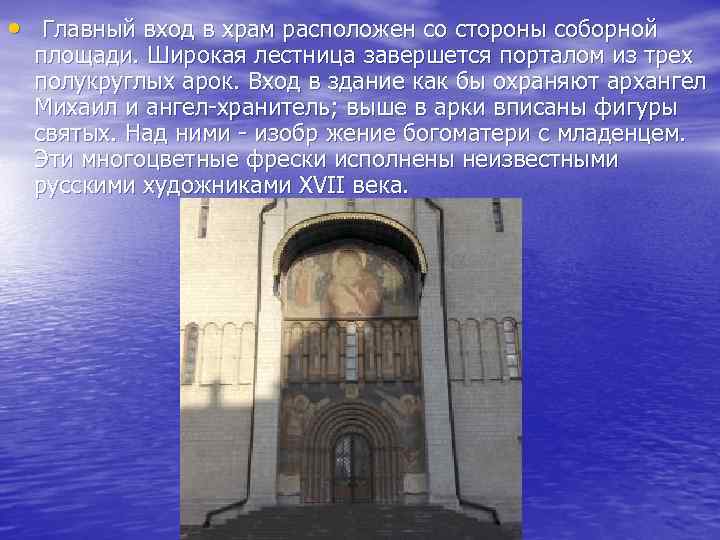 • Главный вход в храм расположен со стороны соборной площади. Широкая лестница завершется порталом из трех полукруглых арок. Вход в здание как бы охраняют архангел Михаил и ангел-хранитель; выше в арки вписаны фигуры святых. Над ними - изобр жение богоматери с младенцем. Эти многоцветные фрески исполнены неизвестными русскими художниками XVII века.